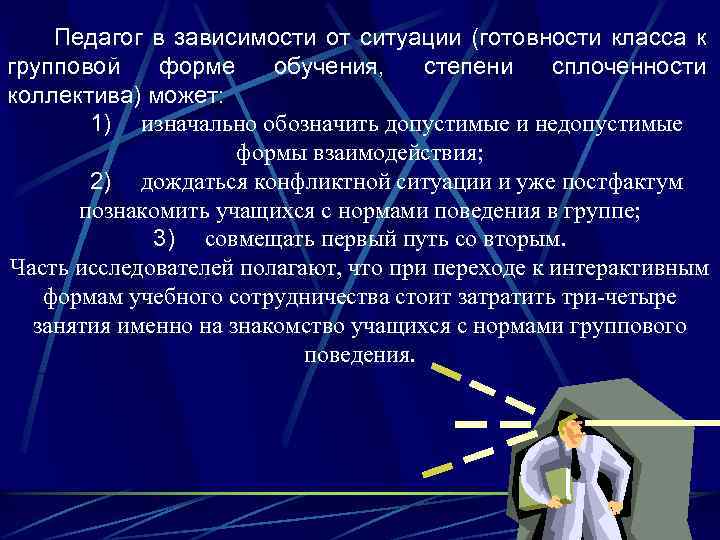 Педагог в зависимости от ситуации (готовности класса к групповой форме обучения, степени сплоченности коллектива) может:

1) изначально обозначить допустимые и недопустимые формы взаимодействия;

2) дождаться конфликтной ситуации и уже постфактум познакомить учащихся с нормами поведения в группе;

3) совмещать первый путь со вторым.

Часть исследователей полагают, что при переходе к интерактивным формам учебного сотрудничества стоит затратить три-четыре занятия именно на знакомство учащихся с нормами группового поведения.